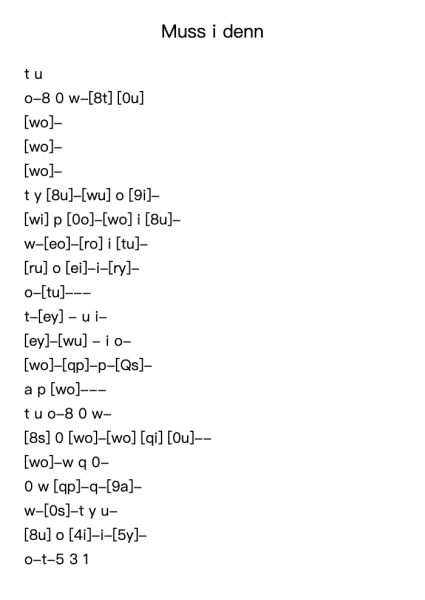 Muss i denn

t u

o–8 0 w–[8t] [0u]

[wo]–

[wo]–

[wo]–

t y [8u]–[wu] o [9i]–

[wi] p [0o]–[wo] i [8u]–

w–[eo]–[ro] i [tu]–

[ru] o [ei]–i–[ry]–

o–[tu]–––

t–[ey] – u i–

[ey]–[wu] – i o–

[wo]–[qp]–p–[Qs]–

a p [wo]–––

t u o–8 0 w–

[8s] 0 [wo]–[wo] [qi] [0u]––

[wo]–w q 0–

0 w [qp]–q–[9a]–

w–[0s]–t y u–

[8u] o [4i]–i–[5y]–

o–t–5 3 1